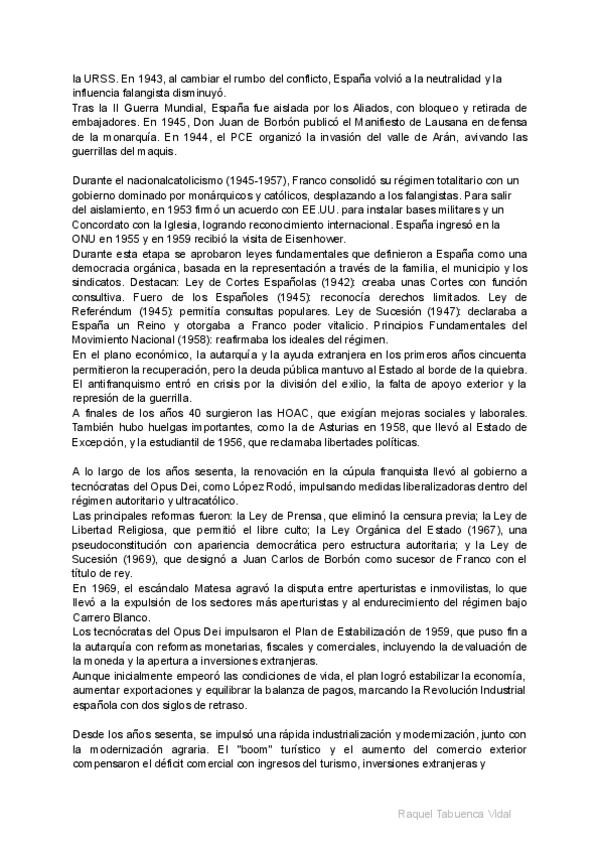 la URSS. En 1943, al cambiar el rumbo del conflicto, España volvió a la neutralidad y la influencia falangista disminuyó.
Tras la II Guerra Mundial, España fue aislada por los Aliados, con bloqueo y retirada de embajadores. En 1945, Don Juan de Borbón publicó el Manifiesto de Lausana en defensa de la monarquía. En 1944, el PCE organizó la invasión del valle de Arán, avivando las guerrillas del maquis.

Durante el nacionalcatolicismo (1945-1957), Franco consolidó su régimen totalitario con un gobierno dominado por monárquicos y católicos, desplazando a los falangistas. Para salir del aislamiento, en 1953 firmó un acuerdo con EE.UU. para instalar bases militares y un Concordato con la Iglesia, logrando reconocimiento internacional. España ingresó en la ONU en 1955 y en 1959 recibió la visita de Eisenhower.
Durante esta etapa se aprobaron leyes fundamentales que definieron a España como una democracia orgánica, basada en la representación a través de la familia, el municipio y los sindicatos. Destacan: Ley de Cortes Españolas (1942): creaba unas Cortes con función consultiva. Fuero de los Españoles (1945): reconocía derechos limitados. Ley de Referéndum (1945): permitía consultas populares. Ley de Sucesión (1947): declaraba a España un Reino y otorgaba a Franco poder vitalicio. Principios Fundamentales del Movimiento Nacional (1958): reafirmaba los ideales del régimen.
En el plano económico, la autarquía y la ayuda extranjera en los primeros años cincuenta permitieron la recuperación, pero la deuda pública mantuvo al Estado al borde de la quiebra.
El antifranquismo entró en crisis por la división del exilio, la falta de apoyo exterior y la represión de la guerrilla.
A finales de los años 40 surgieron las HOAC, que exigían mejoras sociales y laborales. También hubo huelgas importantes, como la de Asturias en 1958, que llevó al Estado de Excepción, y la estudiantil de 1956, que reclamaba libertades políticas.

A lo largo de los años sesenta, la renovación en la cúpula franquista llevó al gobierno a tecnócratas del Opus Dei, como López Rodó, impulsando medidas liberalizadoras dentro del régimen autoritario y ultracatólico.
Las principales reformas fueron: la Ley de Prensa, que eliminó la censura previa; la Ley de Libertad Religiosa, que permitió el libre culto; la Ley Orgánica del Estado (1967), una pseudoconstitución con apariencia democrática pero estructura autoritaria; y la Ley de Sucesión (1969), que designó a Juan Carlos de Borbón como sucesor de Franco con el título de rey.
En 1969, el escándalo Matesa agravó la disputa entre aperturistas e inmovilistas, lo que llevó a la expulsión de los sectores más aperturistas y al endurecimiento del régimen bajo Carrero Blanco.
Los tecnócratas del Opus Dei impulsaron el Plan de Estabilización de 1959, que puso fin a la autarquía con reformas monetarias, fiscales y comerciales, incluyendo la devaluación de la moneda y la apertura a inversiones extranjeras.
Aunque inicialmente empeoró las condiciones de vida, el plan logró estabilizar la economía, aumentar exportaciones y equilibrar la balanza de pagos, marcando la Revolución Industrial española con dos siglos de retraso.

Desde los años sesenta, se impulsó una rápida industrialización y modernización, junto con la modernización agraria. El "boom" turístico y el aumento del comercio exterior compensaron el déficit comercial con ingresos del turismo, inversiones extranjeras y

Raquel Tabuenca Vidal